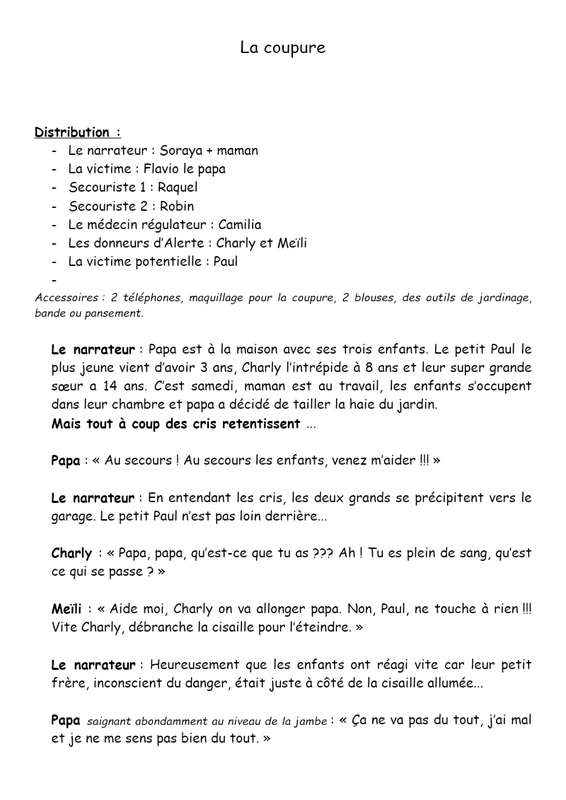 La coupure

Distribution :
- Le narrateur : Soraya + maman
- La victime : Flavio le papa
- Secouriste 1 : Raquel
- Secouriste 2 : Robin
- Le médecin régulateur : Camilia
- Les donneurs d'Alerte : Charly et Meïli
- La victime potentielle : Paul
-

Accessoires : 2 téléphones, maquillage pour la coupure, 2 blouses, des outils de jardinage, bande ou pansement.

Le narrateur : Papa est à la maison avec ses trois enfants. Le petit Paul le plus jeune vient d'avoir 3 ans, Charly l'intrépide à 8 ans et leur super grande sœur a 14 ans. C'est samedi, maman est au travail, les enfants s'occupent dans leur chambre et papa a décidé de tailler la haie du jardin.
Mais tout à coup des cris retentissent ...

Papa : « Au secours ! Au secours les enfants, venez m'aider !!! »

Le narrateur : En entendant les cris, les deux grands se précipitent vers le garage. Le petit Paul n'est pas loin derrière...

Charly : « Papa, papa, qu'est-ce que tu as ??? Ah ! Tu es plein de sang, qu'est ce qui se passe ? »

Meïli : « Aide moi, Charly on va allonger papa. Non, Paul, ne touche à rien !!! Vite Charly, débranche la cisaille pour l'éteindre. »

Le narrateur : Heureusement que les enfants ont réagi vite car leur petit frère, inconscient du danger, était juste à côté de la cisaille allumée...

Papa saignant abondamment au niveau de la jambe : « Ça ne va pas du tout, j'ai mal et je ne me sens pas bien du tout. »